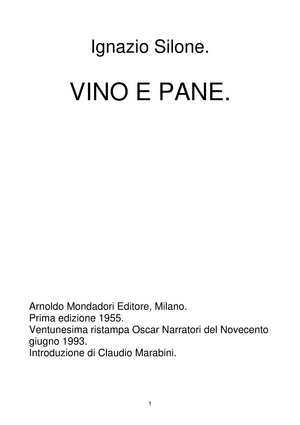 Ignazio Silone.

VINO E PANE.

Arnoldo Mondadori Editore, Milano.
Prima edizione 1955.
Ventunesima ristampa Oscar Narratori del Novecento giugno 1993.
Introduzione di Claudio Marabini.

1